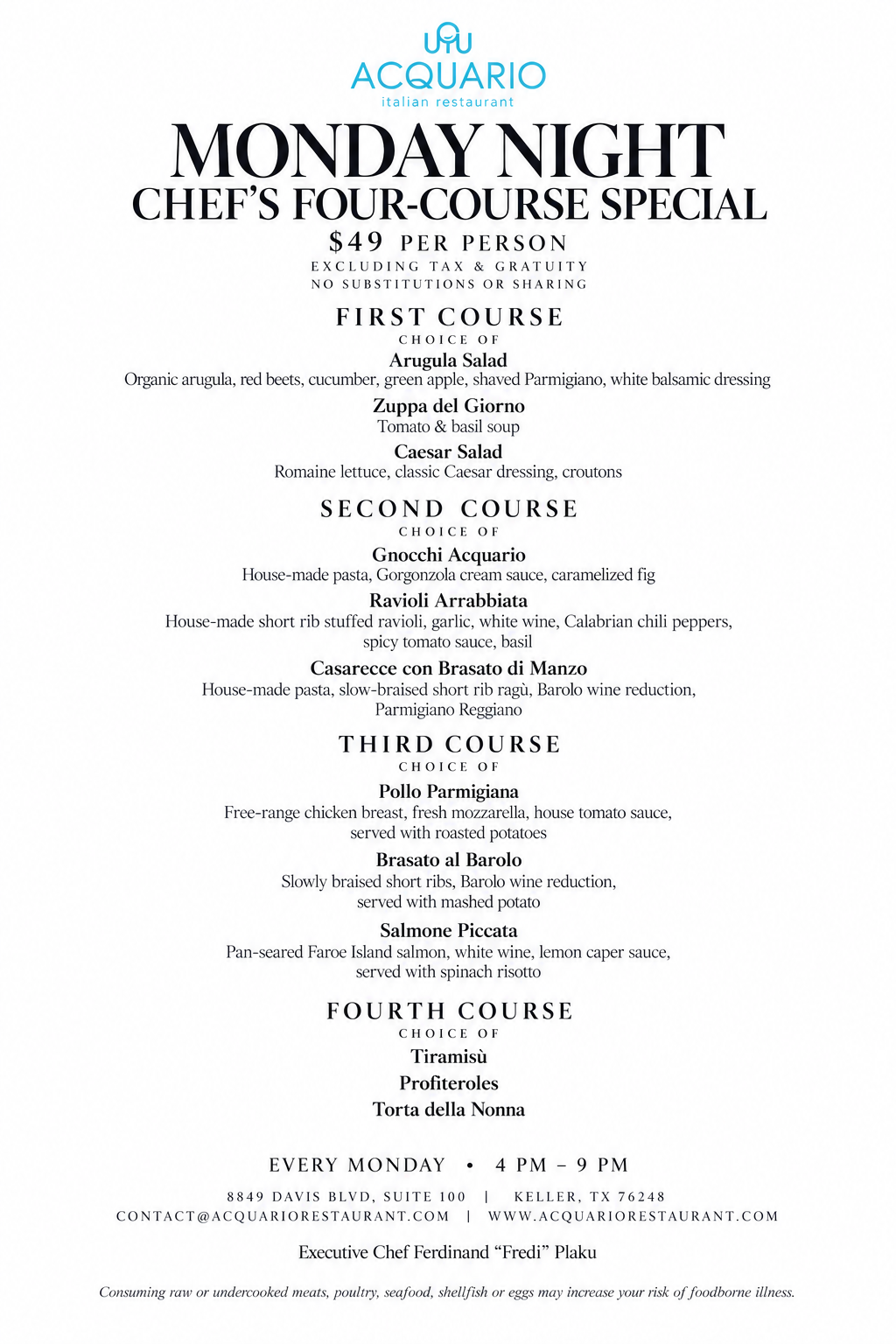 ACQUARIO
italian restaurant

MONDAY NIGHT
CHEF'S FOUR-COURSE SPECIAL

$49 PER PERSON
EXCLUDING TAX & GRATUITY
NO SUBSTITUTIONS OR SHARING

FIRST COURSE
CHOICE OF

Arugula Salad
Organic arugula, red beets, cucumber, green apple, shaved Parmigiano, white balsamic dressing

Zuppa del Giorno
Tomato & basil soup

Caesar Salad
Romaine lettuce, classic Caesar dressing, croutons

SECOND COURSE
CHOICE OF

Gnocchi Acquario
House-made pasta, Gorgonzola cream sauce, caramelized fig

Ravioli Arrabbiata
House-made short rib stuffed ravioli, garlic, white wine, Calabrian chili peppers, spicy tomato sauce, basil

Casarecce con Brasato di Manzo
House-made pasta, slow-braised short rib ragù, Barolo wine reduction, Parmigiano Reggiano

THIRD COURSE
CHOICE OF

Pollo Parmigiana
Free-range chicken breast, fresh mozzarella, house tomato sauce, served with roasted potatoes

Brasato al Barolo
Slowly braised short ribs, Barolo wine reduction, served with mashed potato

Salmone Piccata
Pan-seared Faroe Island salmon, white wine, lemon caper sauce, served with spinach risotto

FOURTH COURSE
CHOICE OF

Tiramisù
Profiteroles
Torta della Nonna

EVERY MONDAY • 4 PM – 9 PM

8849 DAVIS BLVD, SUITE 100 | KELLER, TX 76248
CONTACT@ACQUARIORESTAURANT.COM | WWW.ACQUARIORESTAURANT.COM

Executive Chef Ferdinand "Fredi" Plaku

Consuming raw or undercooked meats, poultry, seafood, shellfish or eggs may increase your risk of foodborne illness.